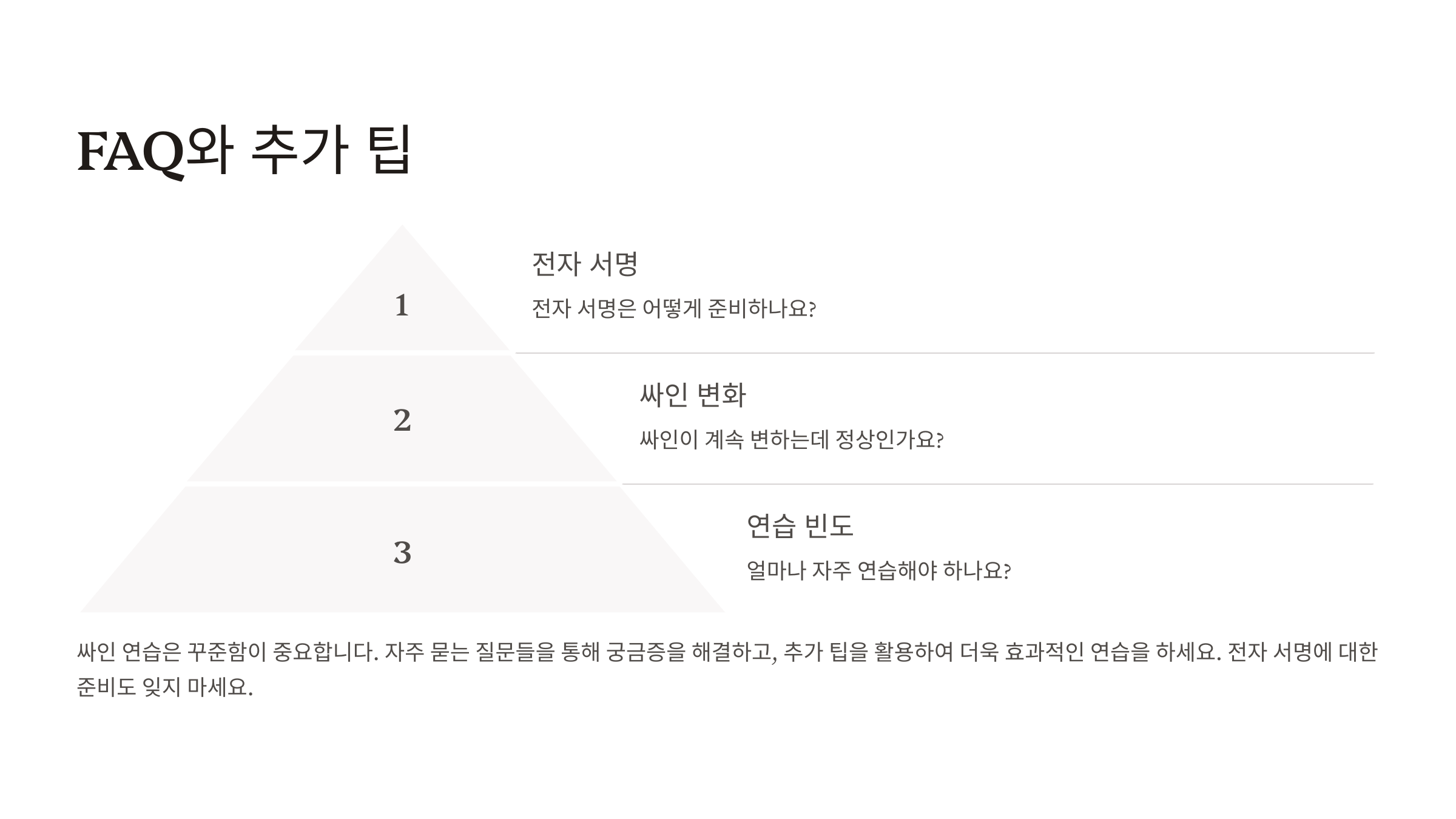 FAQ와 추가 팁

1

전자 서명

전자 서명은 어떻게 준비하나요?

2

싸인 변화

싸인이 계속 변하는데 정상인가요?

3

연습 빈도

얼마나 자주 연습해야 하나요?

싸인 연습은 꾸준함이 중요합니다. 자주 묻는 질문들을 통해 궁금증을 해결하고, 추가 팁을 활용하여 더욱 효과적인 연습을 하세요. 전자 서명에 대한 준비도 잊지 마세요.